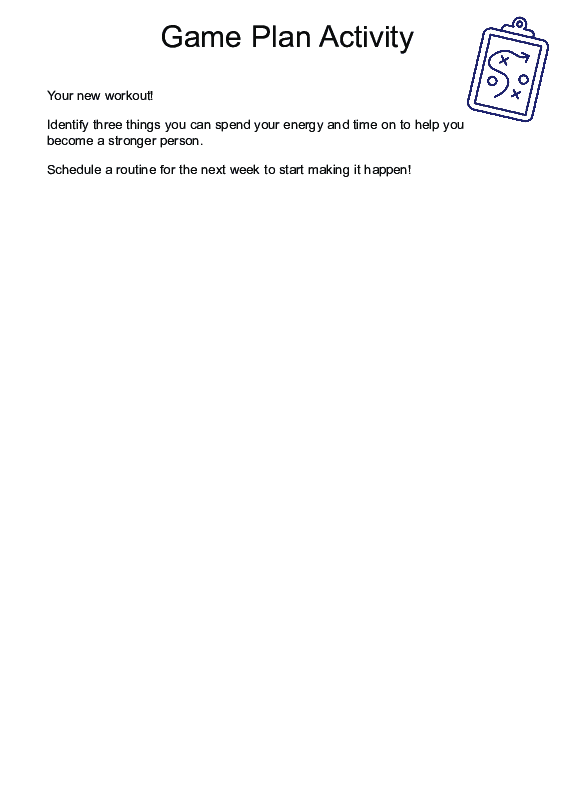 Game Plan Activity

Your new workout!

Identify three things you can spend your energy and time on to help you become a stronger person.

Schedule a routine for the next week to start making it happen!